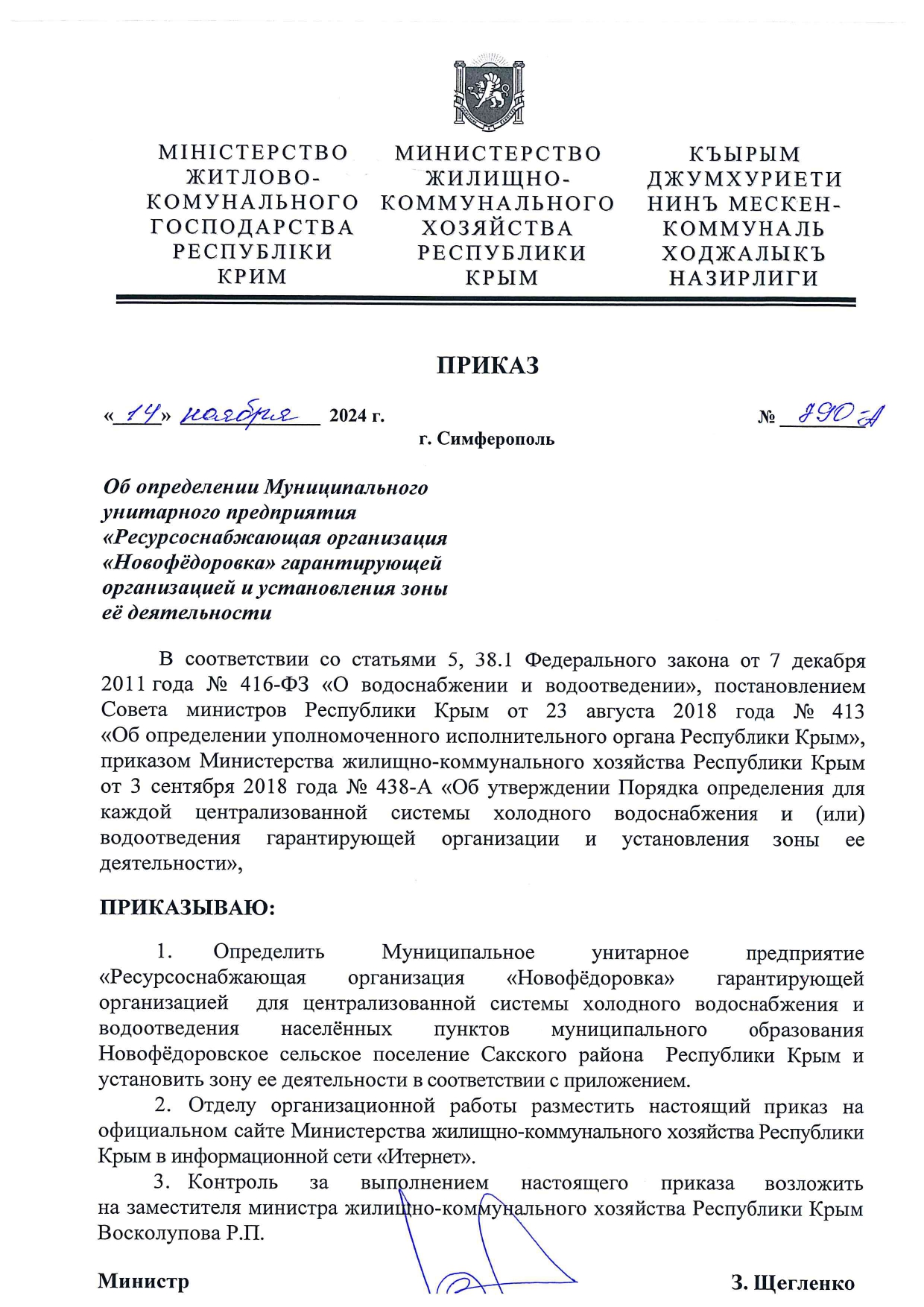 МІНІСТЕРСТВО ЖИТЛОВО-КОМУНАЛЬНОГО ГОСПОДАРСТВА РЕСПУБЛІКИ КРИМ

МИНИСТЕРСТВО ЖИЛИЩНО-КОММУНАЛЬНОГО ХОЗЯЙСТВА РЕСПУБЛИКИ КРЫМ

КЪЫРЫМ ДЖУМХУРИЕТИ НИНЪ МЕСКЕН-КОММУНАЛЬ ХОДЖАЛЫКЪ НАЗИРЛИГИ

ПРИКАЗ

«14» ноября 2024 г. № 890-А

г. Симферополь

Об определении Муниципального унитарного предприятия «Ресурсоснабжающая организация «Новофёдоровка» гарантирующей организацией и установления зоны её деятельности

В соответствии со статьями 5, 38.1 Федерального закона от 7 декабря 2011 года № 416-ФЗ «О водоснабжении и водоотведении», постановлением Совета министров Республики Крым от 23 августа 2018 года № 413 «Об определении уполномоченного исполнительного органа Республики Крым», приказом Министерства жилищно-коммунального хозяйства Республики Крым от 3 сентября 2018 года № 438-А «Об утверждении Порядка определения для каждой централизованной системы холодного водоснабжения и (или) водоотведения гарантирующей организации и установления зоны ее деятельности»,

ПРИКАЗЫВАЮ:

1. Определить Муниципальное унитарное предприятие «Ресурсоснабжающая организация «Новофёдоровка» гарантирующей организацией для централизованной системы холодного водоснабжения и водоотведения населённых пунктов муниципального образования Новофёдоровское сельское поселение Сакского района Республики Крым и установить зону ее деятельности в соответствии с приложением.

2. Отделу организационной работы разместить настоящий приказ на официальном сайте Министерства жилищно-коммунального хозяйства Республики Крым в информационной сети «Итернет».

3. Контроль за выполнением настоящего приказа возложить на заместителя министра жилищно-коммунального хозяйства Республики Крым Восколупова Р.П.

Министр З. Щегленко